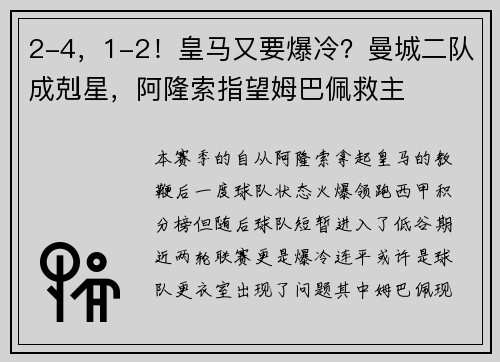 2-4，1-2！皇马又要爆冷？曼城二队成克星，阿隆索指望姆巴佩救主

本赛季的自从阿隆索拿起皇马的教鞭后一度球队状态火爆领跑西甲积分榜但随后球队短暂进入了低谷期近两轮联赛更是爆冷连平或许是球队更衣室出现了问题其中姆巴佩现